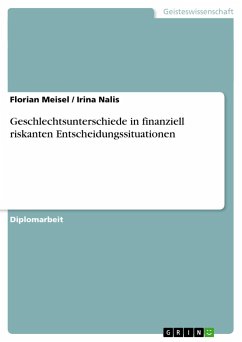 Geisteswissenschaft

Florian Meisel / Irina Nalis

Geschlechtsunterschiede in finanziell riskanten Entscheidungssituationen

Diplomarbeit

GRIN